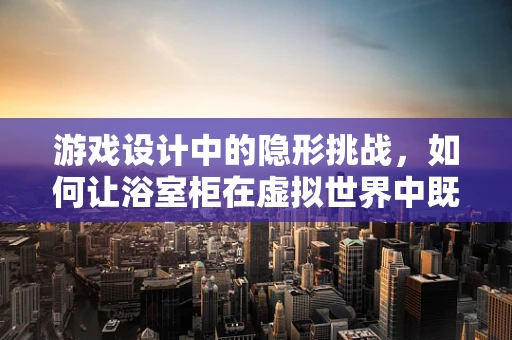 游戏设计中的隐形挑战，如何让浴室柜在虚拟世界中既